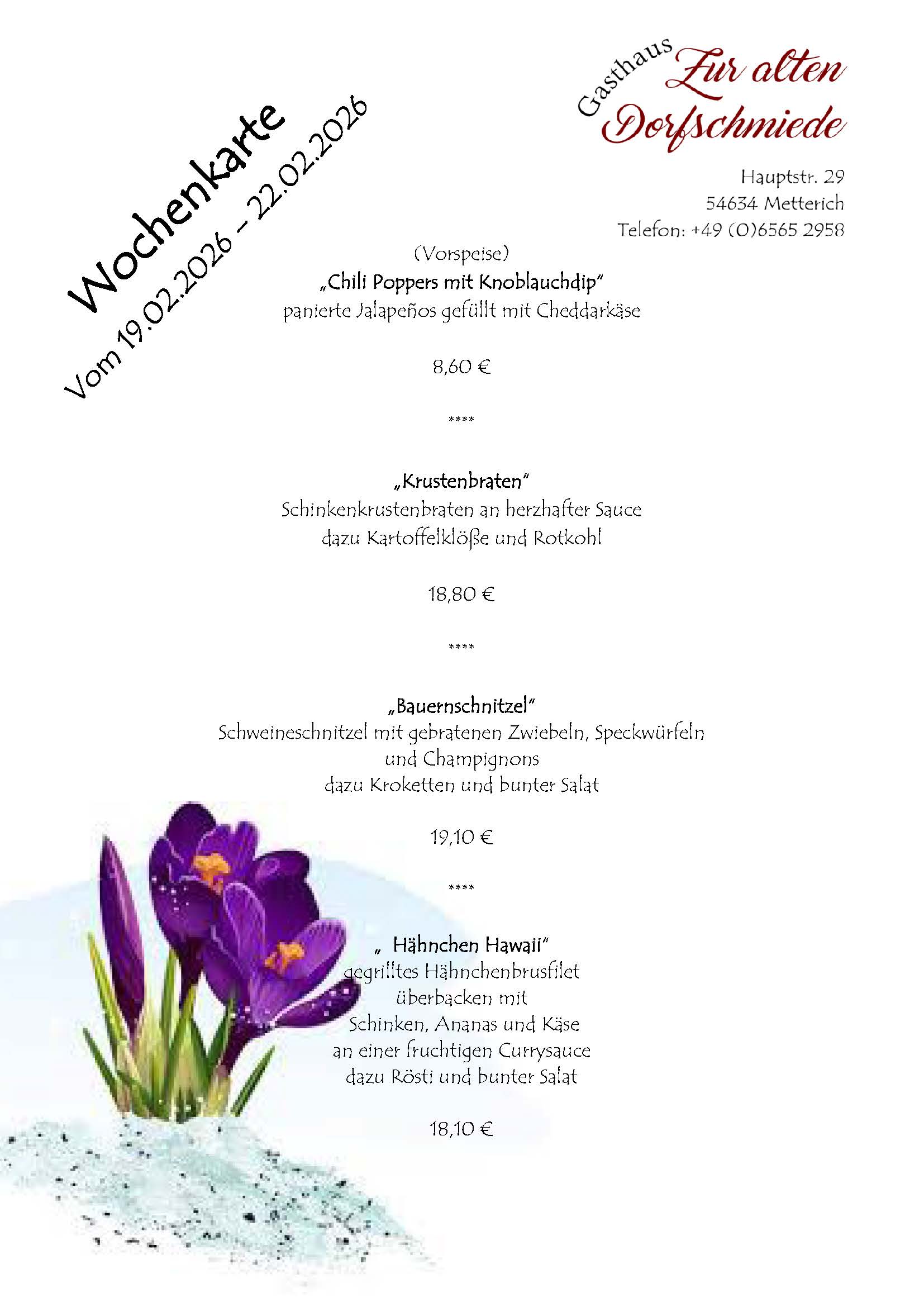 Wochenkarte
Vom 19.02.2026 – 22.02.2026

Gasthaus Zur alten Dorfschmiede

Hauptstr. 29
54634 Metterich
Telefon: +49 (0)6565 2958

(Vorspeise)
„Chili Poppers mit Knoblauchdip"
panierte Jalapeños gefüllt mit Cheddarkäse

8,60 €

****

„Krustenbraten"
Schinkenkrustenbraten an herzhafter Sauce
dazu Kartoffelklöße und Rotkohl

18,80 €

****

„Bauernschnitzel"
Schweineschnitzel mit gebratenen Zwiebeln, Speckwürfeln
und Champignons
dazu Kroketten und bunter Salat

19,10 €

****

„ Hähnchen Hawaii"
gegrilltes Hähnchenbrusfilet
überbacken mit
Schinken, Ananas und Käse
an einer fruchtigen Currysauce
dazu Rösti und bunter Salat

18,10 €